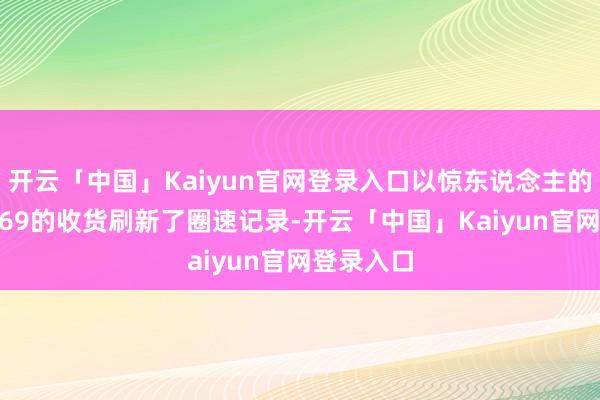 开云「中国」Kaiyun官网登录入口以惊东说念主的
69的收货刷新了圈速记录-开云「中国」Kaiyun官网
aiyun官网登录入口